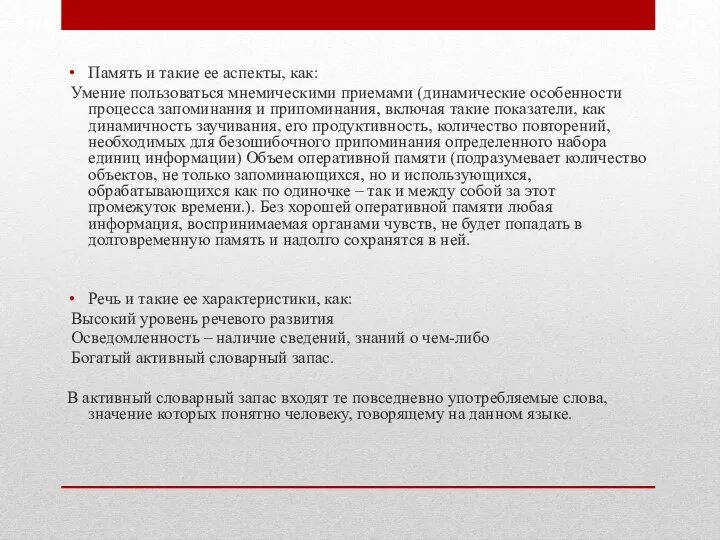 • Память и такие ее аспекты, как:

Умение пользоваться мнемическими приемами (динамические особенности процесса запоминания и припоминания, включая такие показатели, как динамичность заучивания, его продуктивность, количество повторений, необходимых для безошибочного припоминания определенного набора единиц информации) Объем оперативной памяти (подразумевает количество объектов, не только запоминающихся, но и использующихся, обрабатывающихся как по одиночке – так и между собой за этот промежуток времени.). Без хорошей оперативной памяти любая информация, воспринимаемая органами чувств, не будет попадать в долговременную память и надолго сохранятся в ней.

• Речь и такие ее характеристики, как:

Высокий уровень речевого развития

Осведомленность – наличие сведений, знаний о чем-либо

Богатый активный словарный запас.

В активный словарный запас входят те повседневно употребляемые слова, значение которых понятно человеку, говорящему на данном языке.